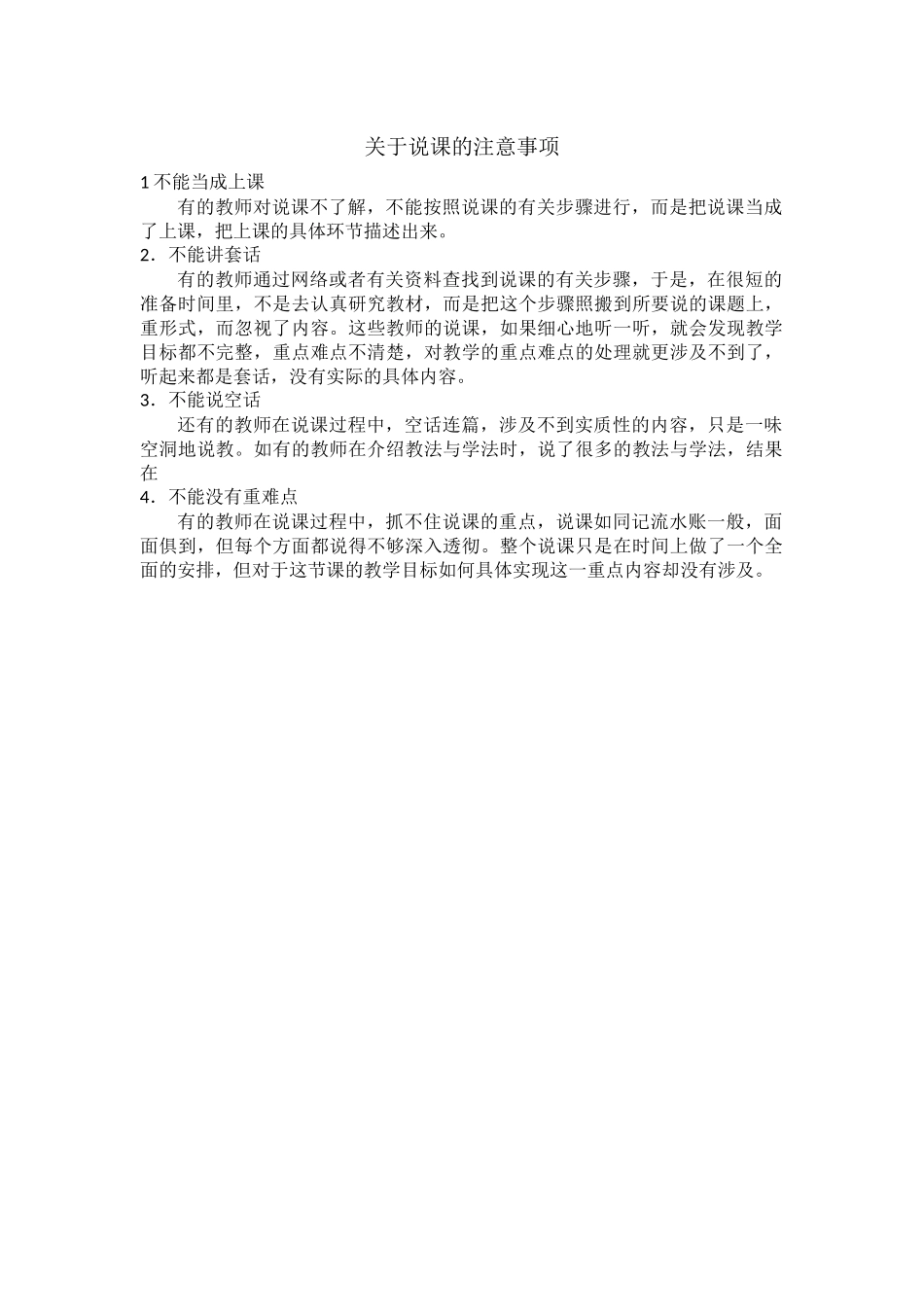 关于说课的注意事项

1 不能当成上课

有的教师对说课不了解，不能按照说课的有关步骤进行，而是把说课当成了上课，把上课的具体环节描述出来。

2．不能讲套话

有的教师通过网络或者有关资料查找到说课的有关步骤，于是，在很短的准备时间里，不是去认真研究教材，而是把这个步骤照搬到所要说的课题上，重形式，而忽视了内容。这些教师的说课，如果细心地听一听，就会发现教学目标都不完整，重点难点不清楚，对教学的重点难点的处理就更涉及不到了，听起来都是套话，没有实际的具体内容。

3．不能说空话

还有的教师在说课过程中，空话连篇，涉及不到实质性的内容，只是一味空洞地说教。如有的教师在介绍教法与学法时，说了很多的教法与学法，结果在

4．不能没有重难点

有的教师在说课过程中，抓不住说课的重点，说课如同记流水账一般，面面俱到，但每个方面都说得不够深入透彻。整个说课只是在时间上做了一个全面的安排，但对于这节课的教学目标如何具体实现这一重点内容却没有涉及。